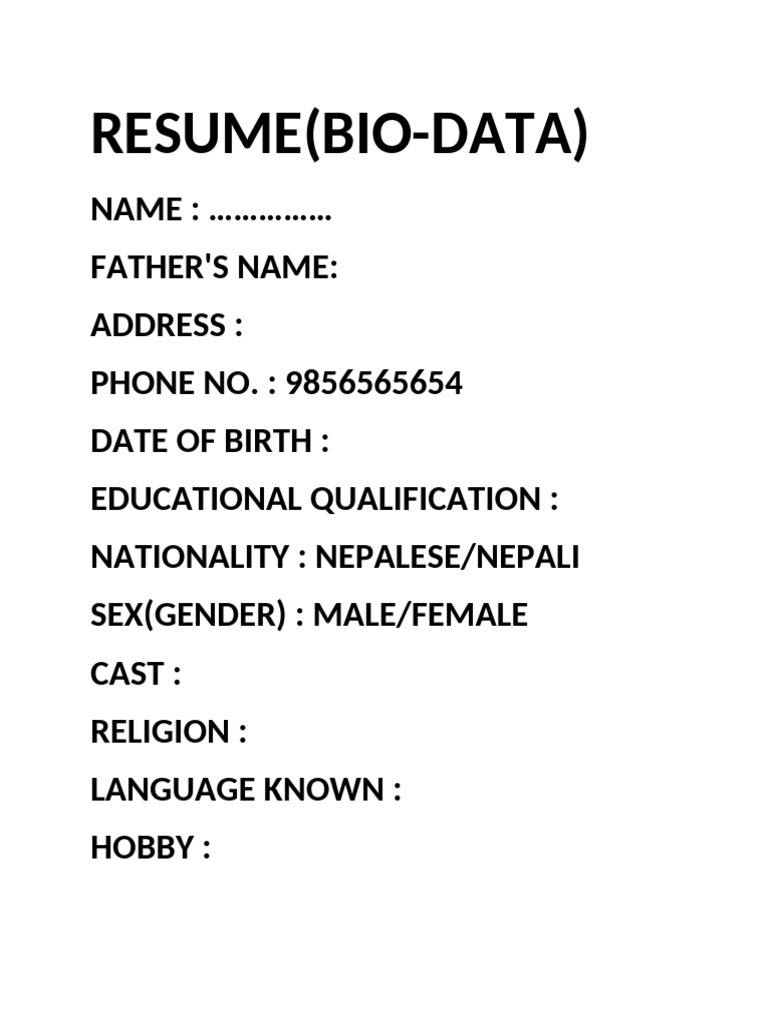 RESUME(BIO-DATA)

NAME : ……………

FATHER'S NAME:

ADDRESS :

PHONE NO. : 9856565654

DATE OF BIRTH :

EDUCATIONAL QUALIFICATION :

NATIONALITY : NEPALESE/NEPALI

SEX(GENDER) : MALE/FEMALE

CAST :

RELIGION :

LANGUAGE KNOWN :

HOBBY :